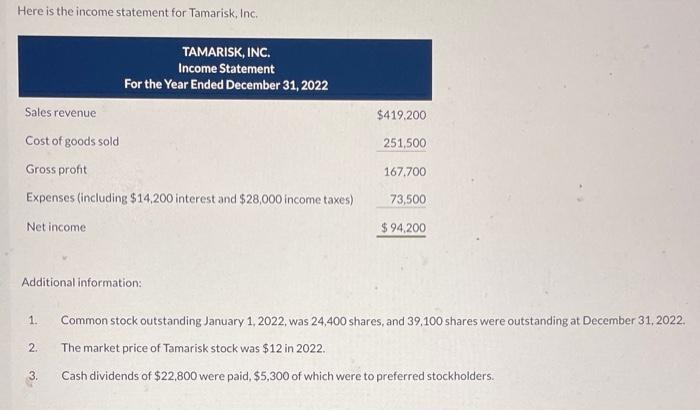 Here is the income statement for Tamarisk, Inc.

TAMARISK, INC.
Income Statement
For the Year Ended December 31, 2022

| | |
|---|---|
| Sales revenue | \$419,200 |
| Cost of goods sold | 251,500 |
| Gross profit | 167,700 |
| Expenses (including \$14,200 interest and \$28,000 income taxes) | 73,500 |
| Net income | \$ 94,200 |

Additional information:

1. Common stock outstanding January 1, 2022, was 24,400 shares, and 39,100 shares were outstanding at December 31, 2022.
2. The market price of Tamarisk stock was \$12 in 2022.
3. Cash dividends of \$22,800 were paid, \$5,300 of which were to preferred stockholders.